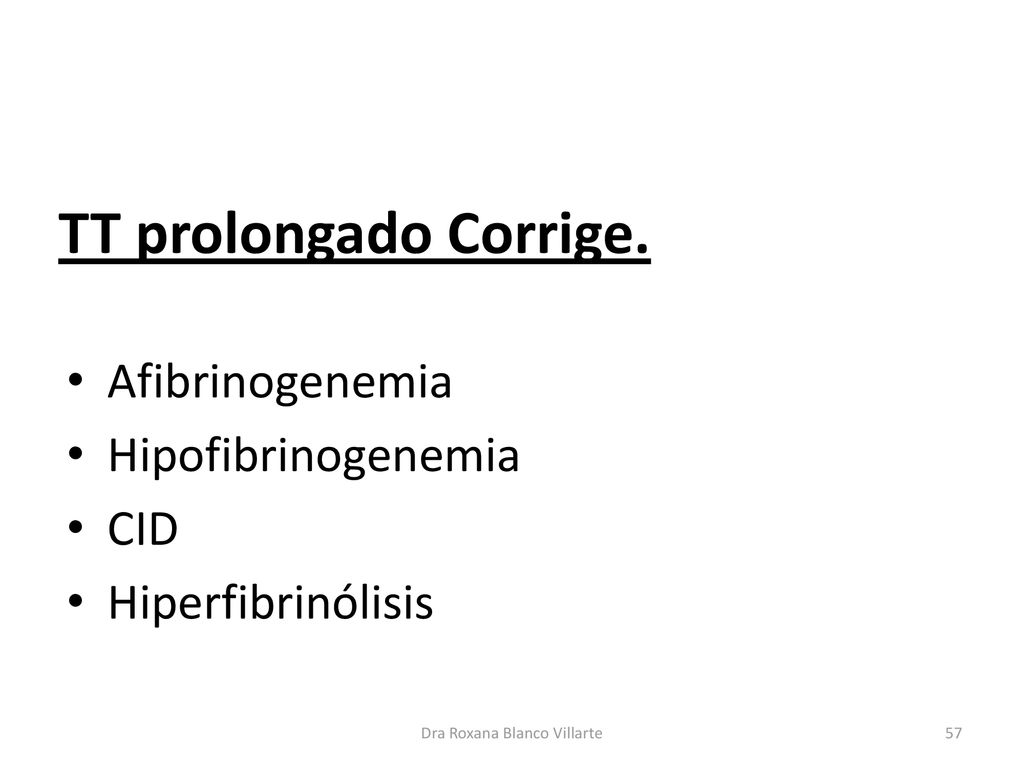 TT prolongado Corrige.

• Afibrinogenemia
• Hipofibrinogenemia
• CID
• Hiperfibrinólisis

Dra Roxana Blanco Villarte

57